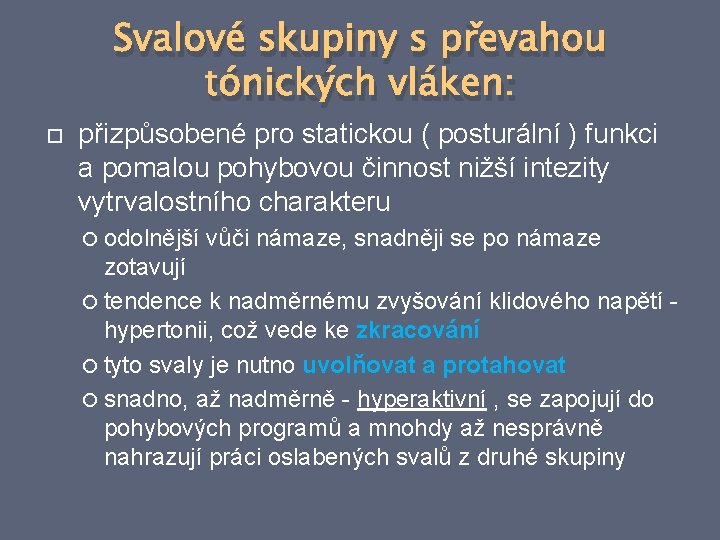 Svalové skupiny s převahou tónických vláken:

přizpůsobené pro statickou ( posturální ) funkci a pomalou pohybovou činnost nižší intezity vytrvalostního charakteru

odolnější vůči námaze, snadněji se po námaze zotavují

tendence k nadměrnému zvyšování klidového napětí - hypertonii, což vede ke zkracování

tyto svaly je nutno uvolňovat a protahovat

snadno, až nadměrně - hyperaktivní , se zapojují do pohybových programů a mnohdy až nesprávně nahrazují práci oslabených svalů z druhé skupiny